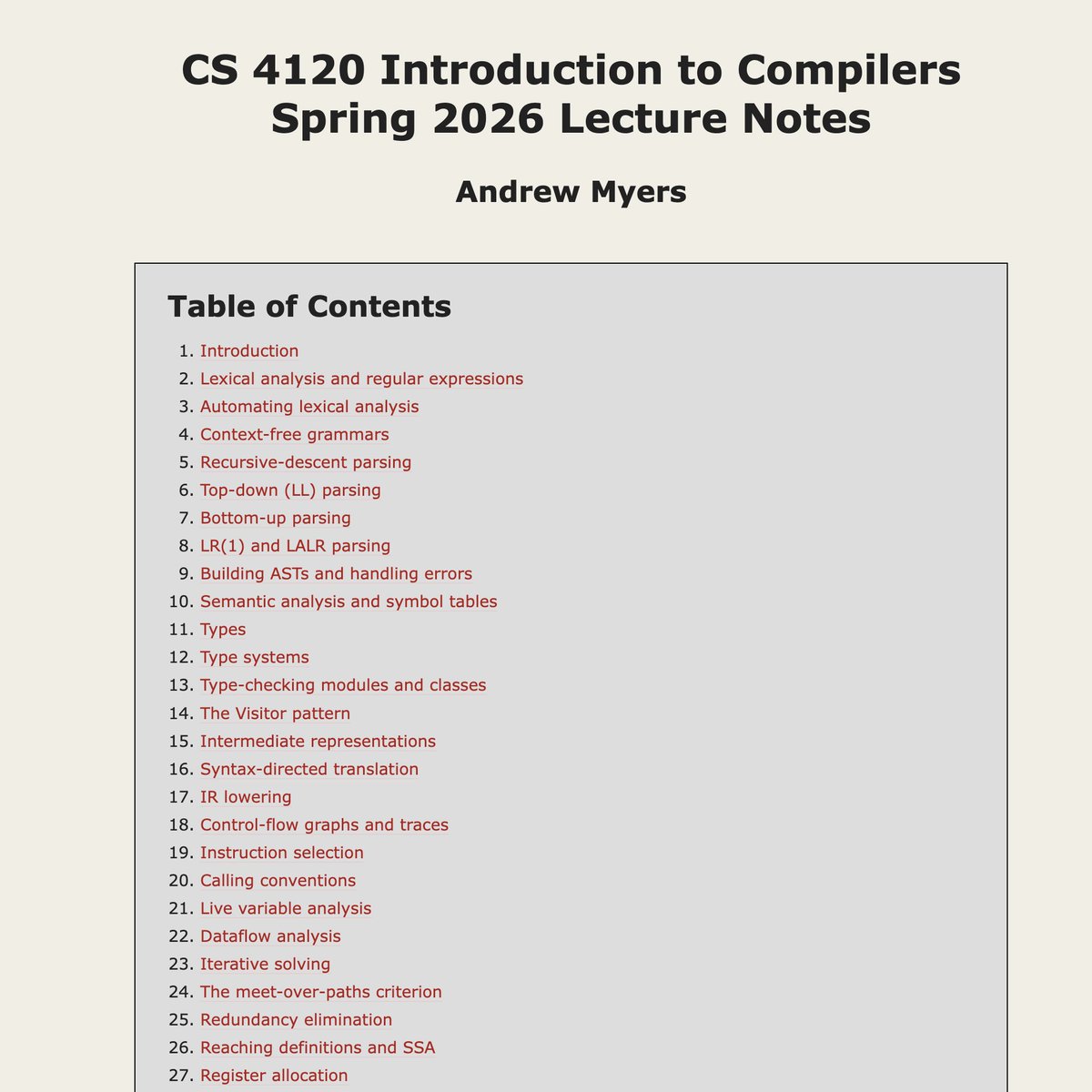 CS 4120 Introduction to Compilers
Spring 2026 Lecture Notes

Andrew Myers

Table of Contents

1. Introduction
2. Lexical analysis and regular expressions
3. Automating lexical analysis
4. Context-free grammars
5. Recursive-descent parsing
6. Top-down (LL) parsing
7. Bottom-up parsing
8. LR(1) and LALR parsing
9. Building ASTs and handling errors
10. Semantic analysis and symbol tables
11. Types
12. Type systems
13. Type-checking modules and classes
14. The Visitor pattern
15. Intermediate representations
16. Syntax-directed translation
17. IR lowering
18. Control-flow graphs and traces
19. Instruction selection
20. Calling conventions
21. Live variable analysis
22. Dataflow analysis
23. Iterative solving
24. The meet-over-paths criterion
25. Redundancy elimination
26. Reaching definitions and SSA
27. Register allocation